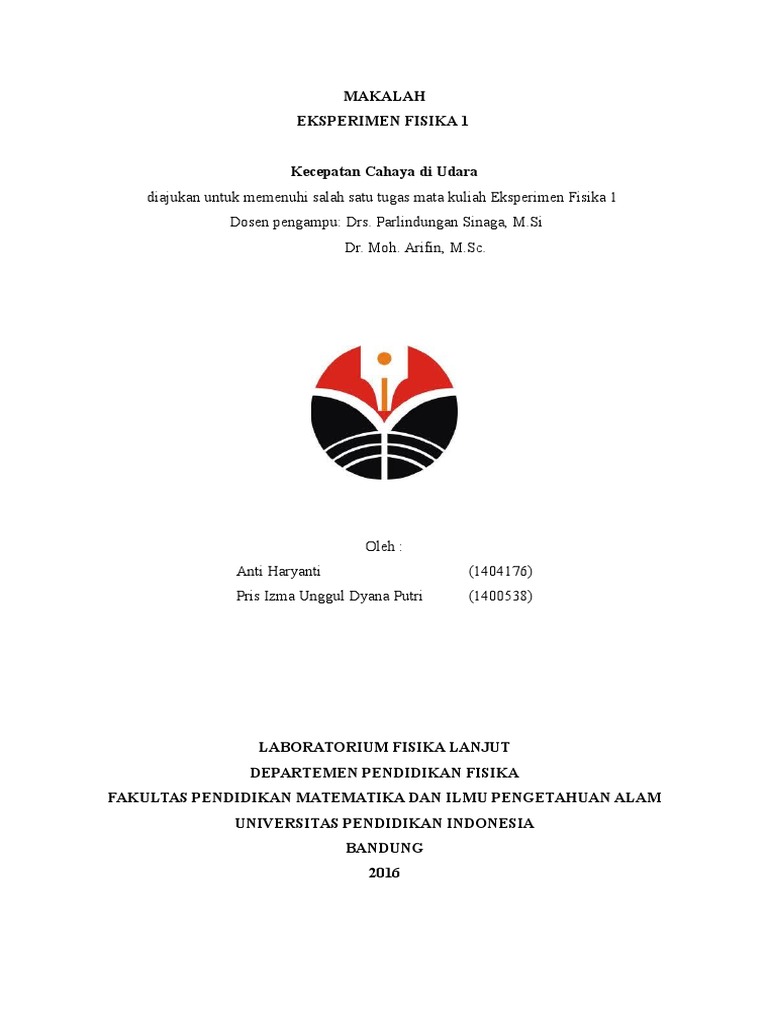 MAKALAH
EKSPERIMEN FISIKA 1

Kecepatan Cahaya di Udara
diajukan untuk memenuhi salah satu tugas mata kuliah Eksperimen Fisika 1
Dosen pengampu: Drs. Parlindungan Sinaga, M.Si
Dr. Moh. Arifin, M.Sc.

Oleh :
Anti Haryanti (1404176)
Pris Izma Unggul Dyana Putri (1400538)

LABORATORIUM FISIKA LANJUT
DEPARTEMEN PENDIDIKAN FISIKA
FAKULTAS PENDIDIKAN MATEMATIKA DAN ILMU PENGETAHUAN ALAM
UNIVERSITAS PENDIDIKAN INDONESIA
BANDUNG
2016